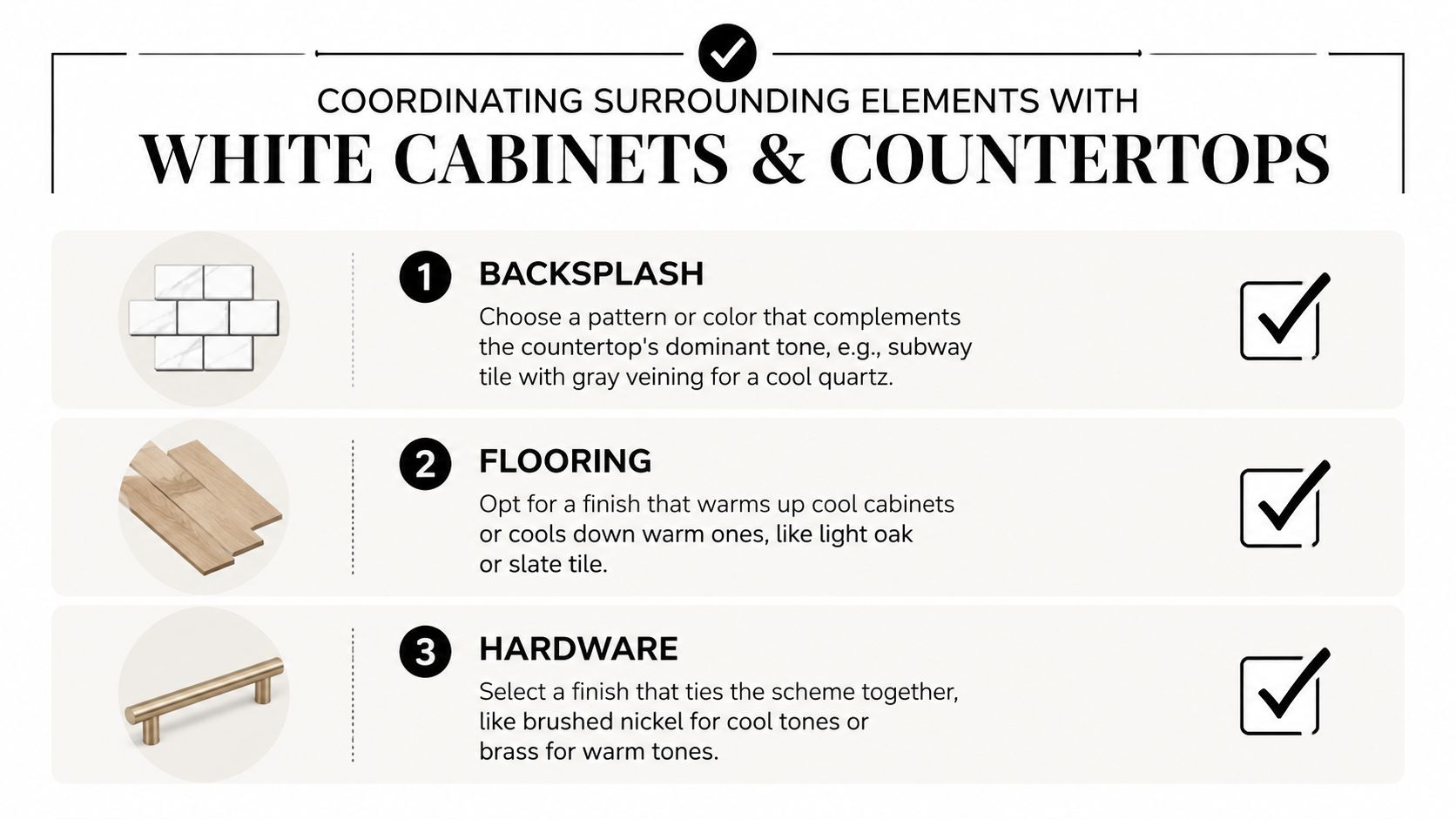 COORDINATING SURROUNDING ELEMENTS WITH
WHITE CABINETS & COUNTERTOPS

1 BACKSPLASH
Choose a pattern or color that complements the countertop's dominant tone, e.g., subway tile with gray veining for a cool quartz.

2 FLOORING
Opt for a finish that warms up cool cabinets or cools down warm ones, like light oak or slate tile.

3 HARDWARE
Select a finish that ties the scheme together, like brushed nickel for cool tones or brass for warm tones.